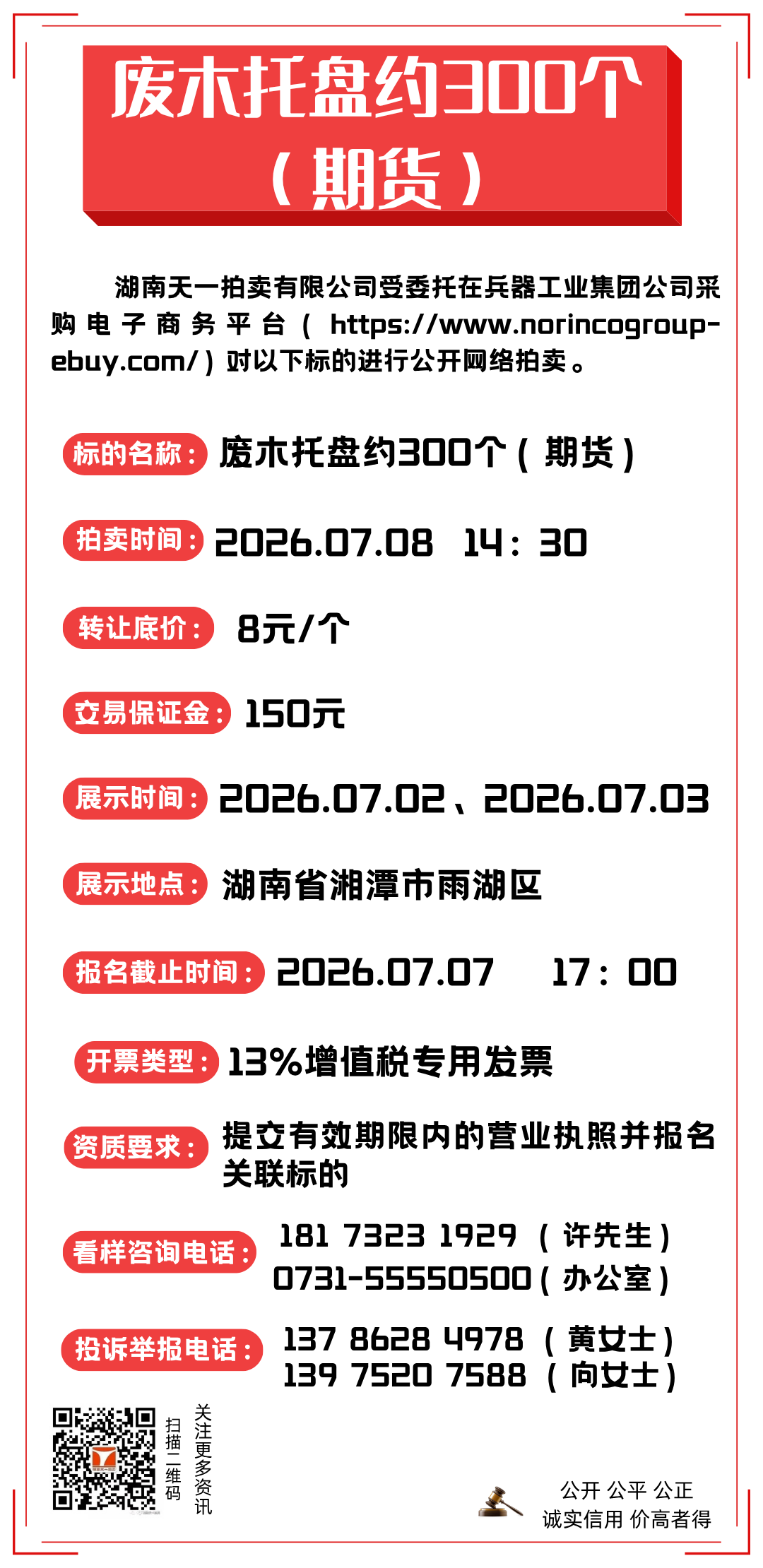 废木托盘约300个（期货）

湖南天一拍卖有限公司受委托在兵器工业集团公司采购电子商务平台（https://www.norincogroup-ebuy.com/）对以下标的进行公开网络拍卖。

标的名称：废木托盘约300个（期货）

拍卖时间：2026.07.08 14：30

转让底价：8元/个

交易保证金：150元

展示时间：2026.07.02、2026.07.03

展示地点：湖南省湘潭市雨湖区

报名截止时间：2026.07.07 17：00

开票类型：13%增值税专用发票

资质要求：提交有效期限内的营业执照并报名关联标的

看样咨询电话：181 7323 1929（许先生）
0731-55550500（办公室）

投诉举报电话：137 8628 4978（黄女士）
139 7520 7588（向女士）

扫描二维码
关注更多资讯

公开 公平 公正
诚实信用 价高者得